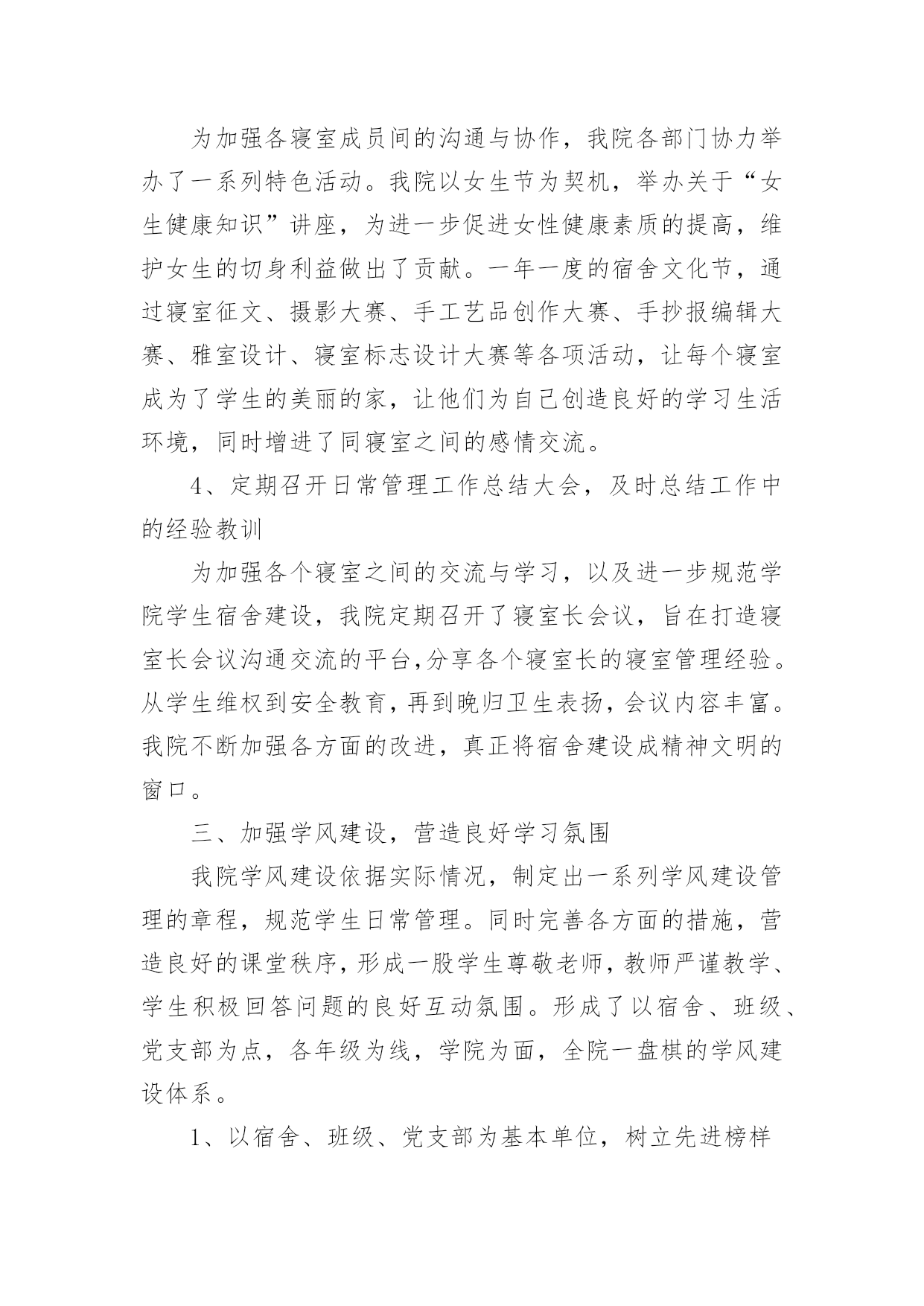 为加强各寝室成员间的沟通与协作，我院各部门协力举办了一系列特色活动。我院以女生节为契机，举办关于“女生健康知识”讲座，为进一步促进女性健康素质的提高，维护女生的切身利益做出了贡献。一年一度的宿舍文化节，通过寝室征文、摄影大赛、手工艺品创作大赛、手抄报编辑大赛、雅室设计、寝室标志设计大赛等各项活动，让每个寝室成为了学生的美丽的家，让他们为自己创造良好的学习生活环境，同时增进了同寝室之间的感情交流。

4、定期召开日常管理工作总结大会，及时总结工作中的经验教训

为加强各个寝室之间的交流与学习，以及进一步规范学院学生宿舍建设，我院定期召开了寝室长会议，旨在打造寝室长会议沟通交流的平台,分享各个寝室长的寝室管理经验。从学生维权到安全教育，再到晚归卫生表扬，会议内容丰富。我院不断加强各方面的改进，真正将宿舍建设成精神文明的窗口。

三、加强学风建设，营造良好学习氛围

我院学风建设依据实际情况，制定出一系列学风建设管理的章程，规范学生日常管理。同时完善各方面的措施，营造良好的课堂秩序，形成一股学生尊敬老师，教师严谨教学、学生积极回答问题的良好互动氛围。形成了以宿舍、班级、党支部为点，各年级为线，学院为面，全院一盘棋的学风建设体系。

1、以宿舍、班级、党支部为基本单位，树立先进榜样